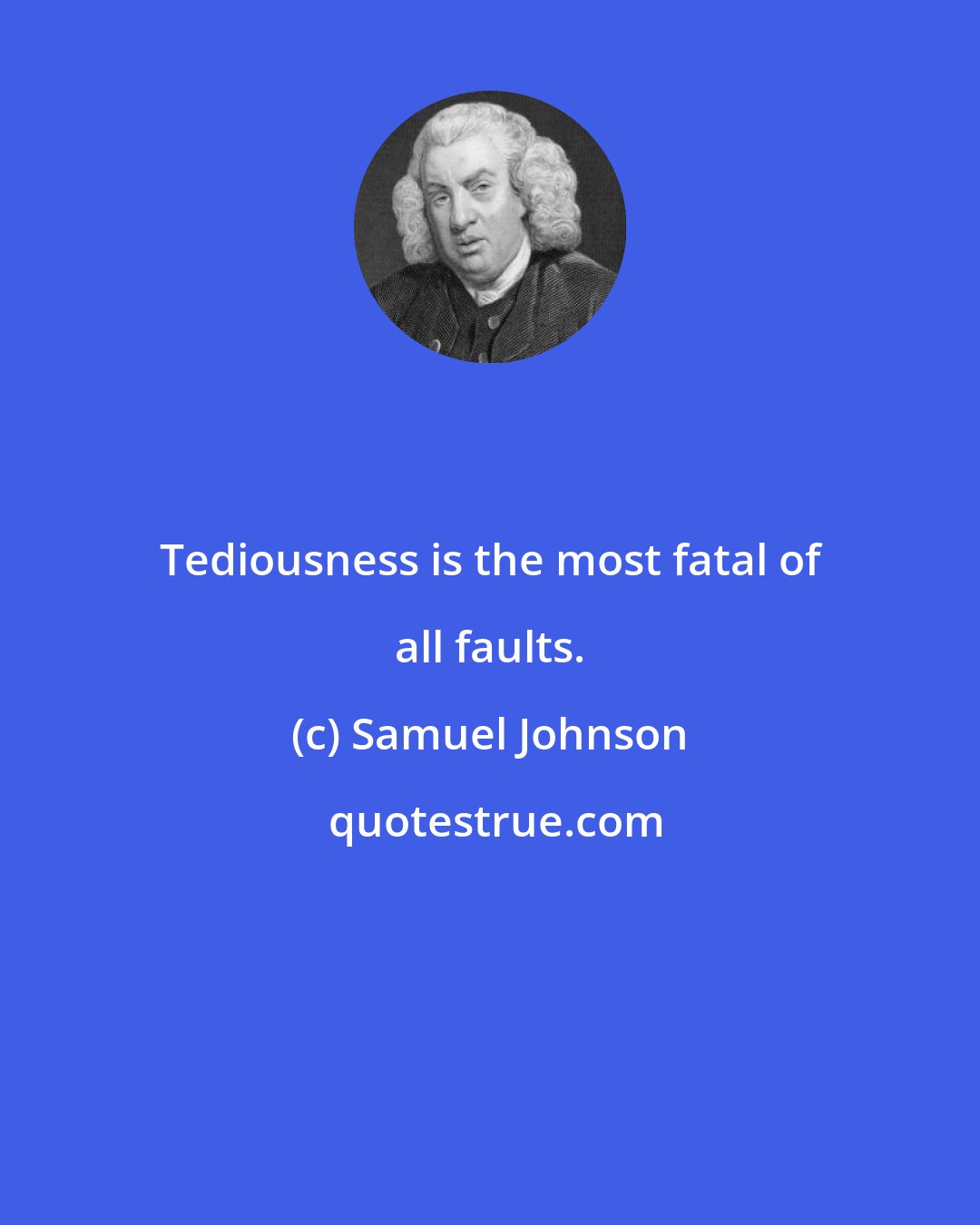 Tediousness is the most fatal of all faults.

(c) Samuel Johnson

quotestrue.com